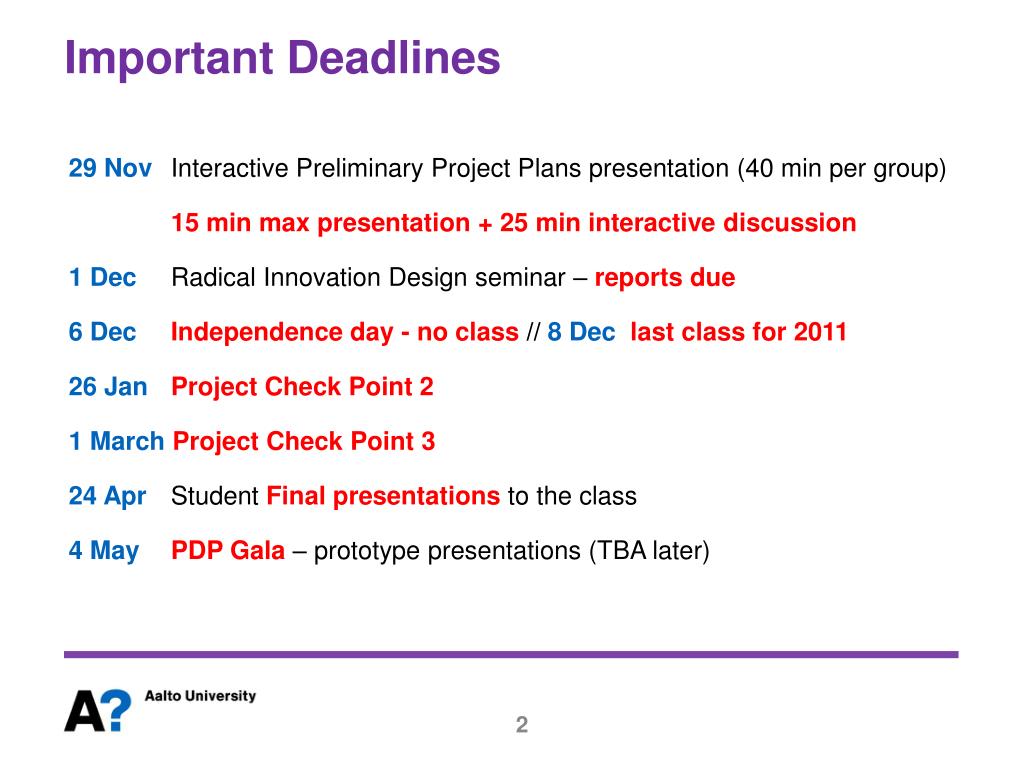 Important Deadlines

29 Nov Interactive Preliminary Project Plans presentation (40 min per group)

15 min max presentation + 25 min interactive discussion

1 Dec Radical Innovation Design seminar – reports due

6 Dec Independence day - no class // 8 Dec last class for 2011

26 Jan Project Check Point 2

1 March Project Check Point 3

24 Apr Student Final presentations to the class

4 May PDP Gala – prototype presentations (TBA later)

A? Aalto University

2